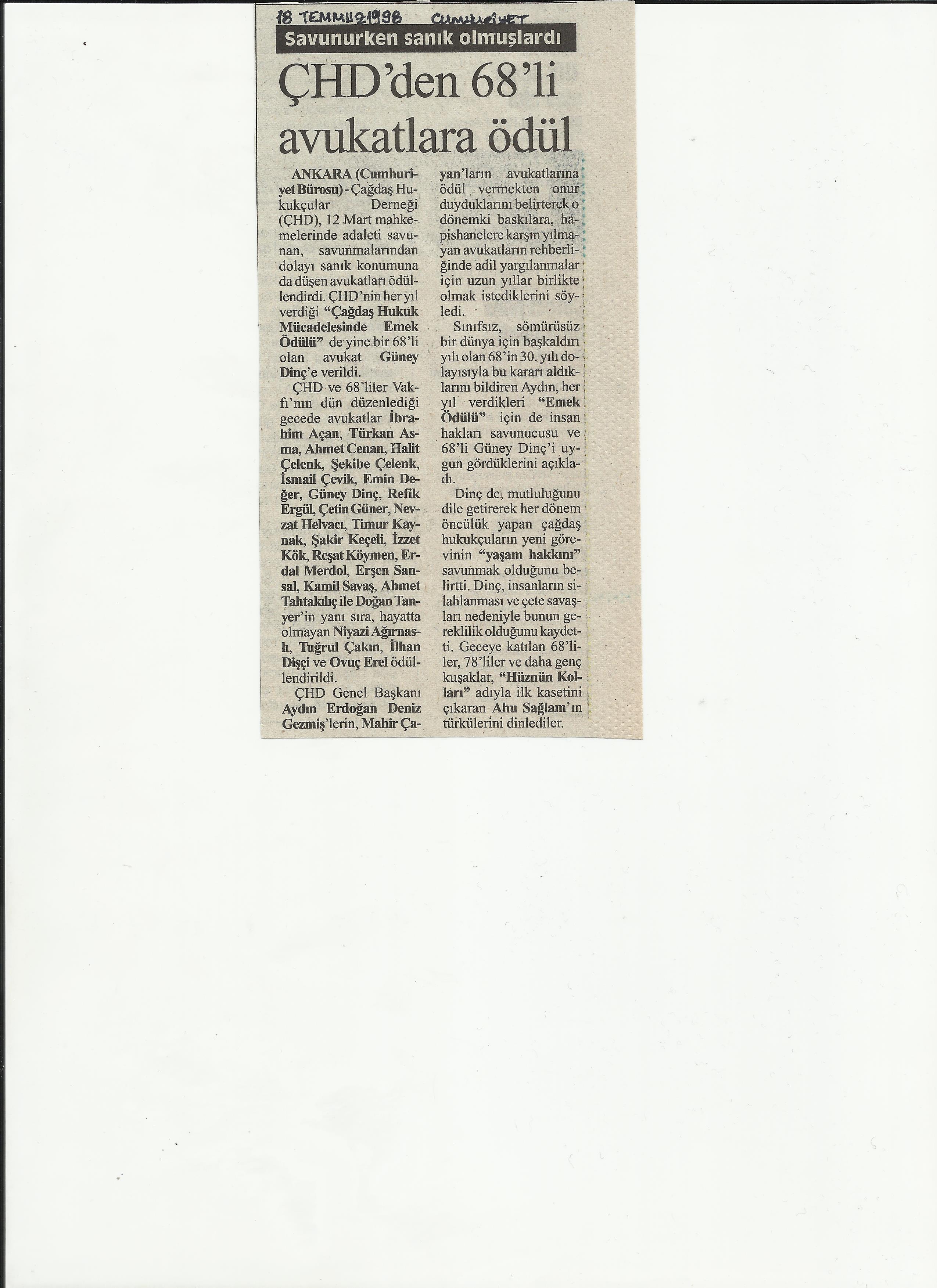 18 TEMMUZ 1998 CUMHURİYET

Savunurken sanık olmuşlardı

ÇHD'den 68'li avukatlara ödül

ANKARA (Cumhuriyet Bürosu) - Çağdaş Hukukçular Derneği (ÇHD), 12 Mart mahkemelerinde adaleti savunan, savunmalarından dolayı sanık konumuna da düşen avukatları ödüllendirdi. ÇHD'nin her yıl verdiği "Çağdaş Hukuk Mücadelesinde Emek Ödülü" de yine bir 68'li olan avukat Güney Dinç'e verildi.

ÇHD ve 68'liler Vakfı'nın dün düzenlediği gecede avukatlar İbrahim Açan, Türkan Asma, Ahmet Cenan, Halit Çelenk, Şekibe Çelenk, İsmail Çevik, Emin Değer, Güney Dinç, Refik Ergül, Çetin Güner, Nevzat Helvacı, Timur Kaynak, Şakir Keçeli, İzzet Kök, Reşat Köymen, Erdal Merdol, Erşen Sansal, Kamil Savaş, Ahmet Tahtakılıç ile Doğan Tanyer'in yanı sıra, hayatta olmayan Niyazi Ağırnaslı, Tuğrul Çakın, İlhan Dişçi ve Ovuç Erel ödüllendirildi.

ÇHD Genel Başkanı Aydın Erdoğan Deniz Gezmiş'lerin, Mahir Çayan'ların avukatlarına ödül vermekten onur duyduklarını belirterek o dönemki baskılara, hapishanelere karşın yılmayan avukatların rehberliğinde adil yargılanmalar için uzun yıllar birlikte olmak istediklerini söyledi.

Sınıfsız, sömürüsüz bir dünya için başkaldırı yılı olan 68'in 30. yılı dolayısıyla bu kararı aldıklarını bildiren Aydın, her yıl verdikleri "Emek Ödülü" için de insan hakları savunucusu ve 68'li Güney Dinç'i uygun gördüklerini açıkladı.

Dinç de, mutluluğunu dile getirerek her dönem öncülük yapan çağdaş hukukçuların yeni görevinin "yaşam hakkını" savunmak olduğunu belirtti. Dinç, insanların silahlanması ve çete savaşları nedeniyle bunun gereklilik olduğunu kaydetti. Geceye katılan 68'liler, 78'liler ve daha genç kuşaklar, "Hüznün Kolları" adıyla ilk kasetini çıkaran Ahu Sağlam'ın türkülerini dinlediler.